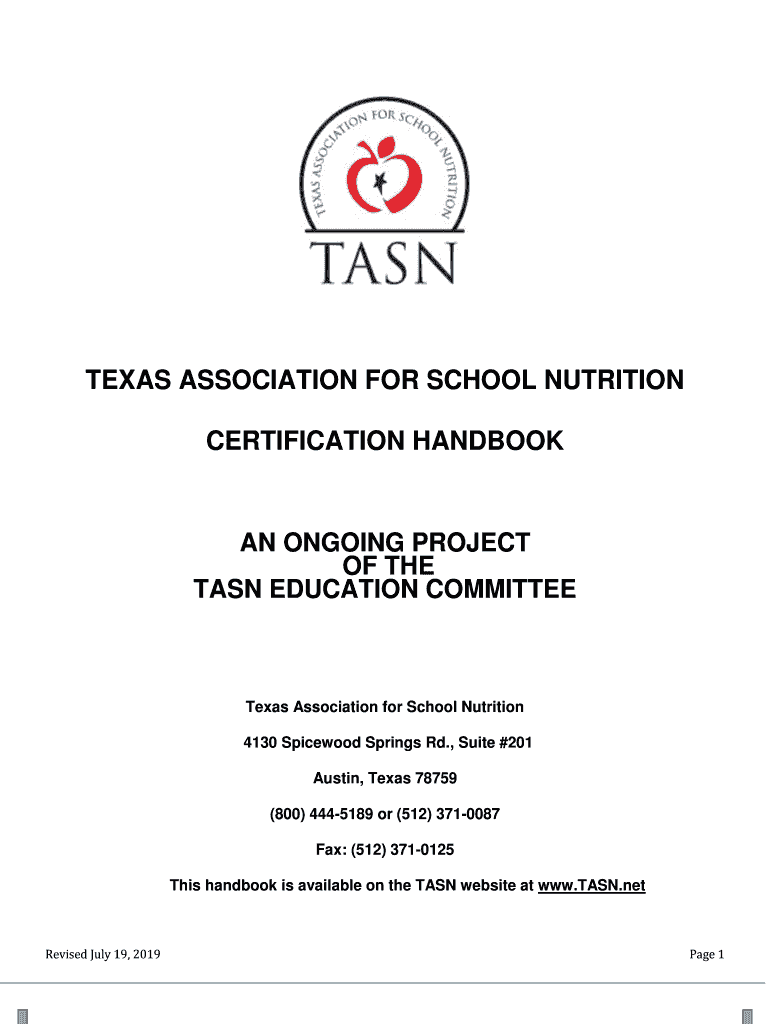 TEXAS ASSOCIATION FOR SCHOOL NUTRITION

TASN

TEXAS ASSOCIATION FOR SCHOOL NUTRITION

CERTIFICATION HANDBOOK

AN ONGOING PROJECT
OF THE
TASN EDUCATION COMMITTEE

Texas Association for School Nutrition

4130 Spicewood Springs Rd., Suite #201

Austin, Texas 78759

(800) 444-5189 or (512) 371-0087

Fax: (512) 371-0125

This handbook is available on the TASN website at www.TASN.net

Revised July 19, 2019

Page 1